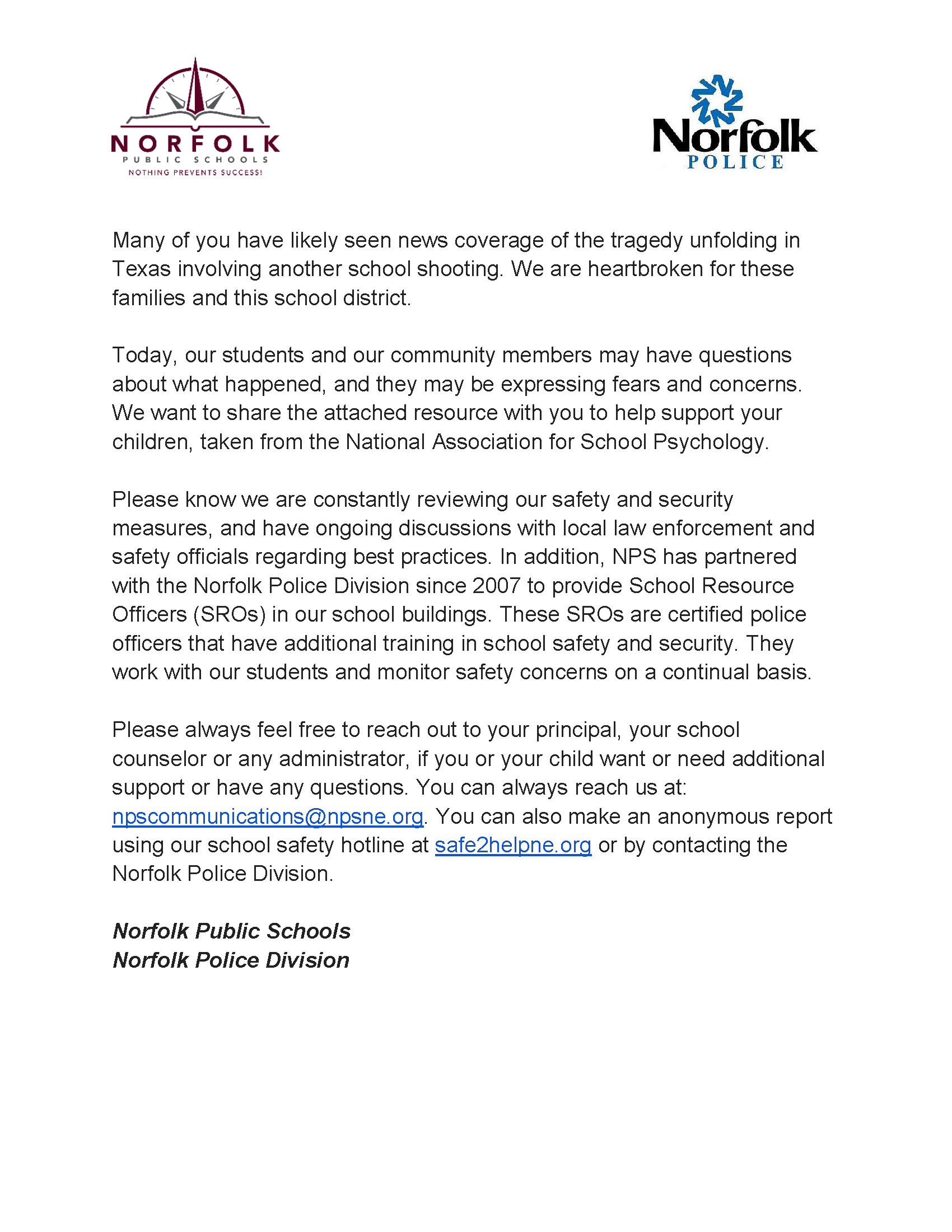 NORFOLK
PUBLIC SCHOOLS
NOTHING PREVENTS SUCCESS!

Norfolk
POLICE

Many of you have likely seen news coverage of the tragedy unfolding in Texas involving another school shooting. We are heartbroken for these families and this school district.

Today, our students and our community members may have questions about what happened, and they may be expressing fears and concerns. We want to share the attached resource with you to help support your children, taken from the National Association for School Psychology.

Please know we are constantly reviewing our safety and security measures, and have ongoing discussions with local law enforcement and safety officials regarding best practices. In addition, NPS has partnered with the Norfolk Police Division since 2007 to provide School Resource Officers (SROs) in our school buildings. These SROs are certified police officers that have additional training in school safety and security. They work with our students and monitor safety concerns on a continual basis.

Please always feel free to reach out to your principal, your school counselor or any administrator, if you or your child want or need additional support or have any questions. You can always reach us at: npscommunications@npsne.org. You can also make an anonymous report using our school safety hotline at safe2helpne.org or by contacting the Norfolk Police Division.

Norfolk Public Schools
Norfolk Police Division